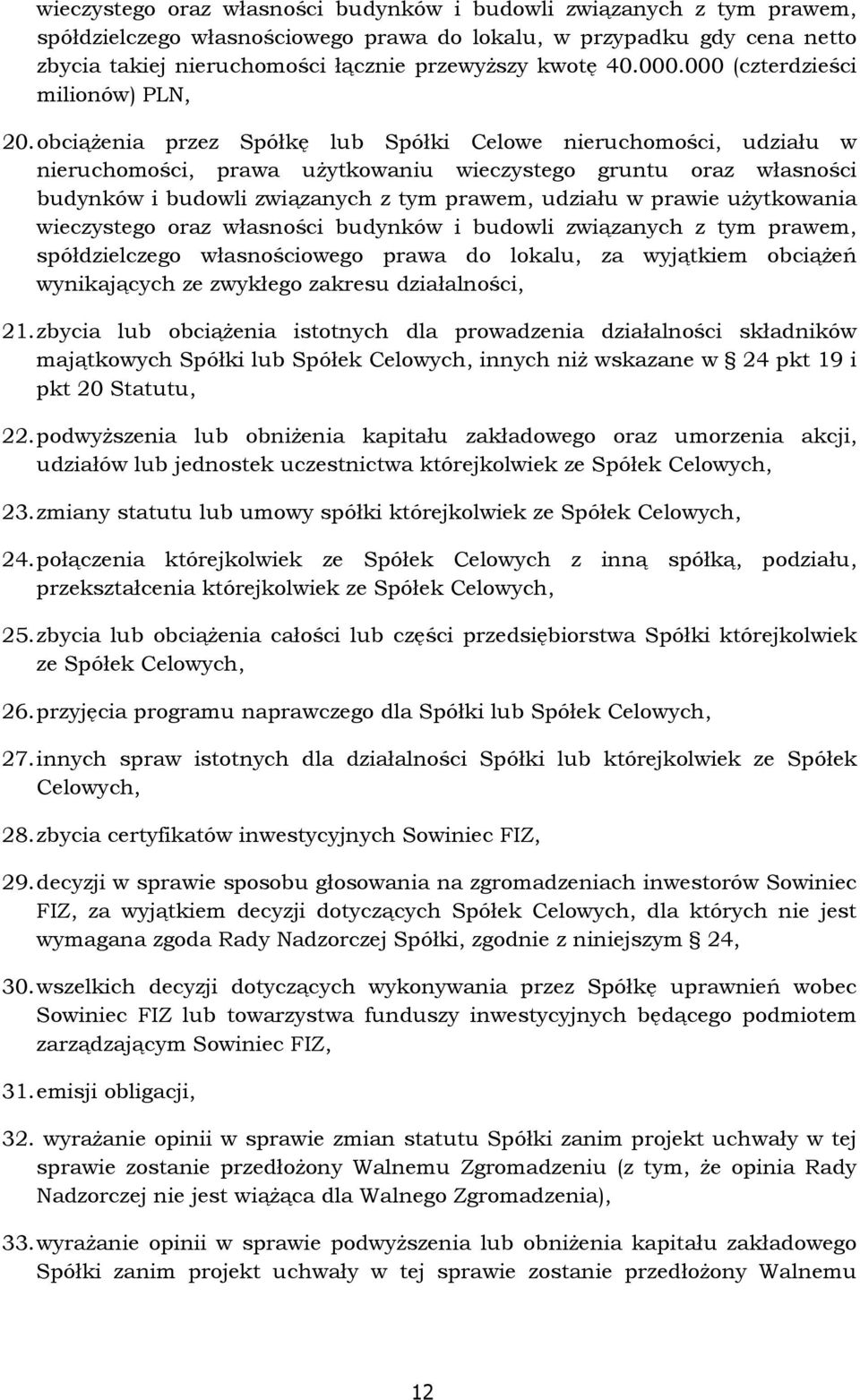 wieczystego oraz własności budynków i budowli związanych z tym prawem, spółdzielczego własnościowego prawa do lokalu, w przypadku gdy cena netto zbycia takiej nieruchomości łącznie przewyższy kwotę 40.000.000 (czterdzieści milionów) PLN,

20. obciążenia przez Spółkę lub Spółki Celowe nieruchomości, udziału w nieruchomości, prawa użytkowaniu wieczystego gruntu oraz własności budynków i budowli związanych z tym prawem, udziału w prawie użytkowania wieczystego oraz własności budynków i budowli związanych z tym prawem, spółdzielczego własnościowego prawa do lokalu, za wyjątkiem obciążeń wynikających ze zwykłego zakresu działalności,

21. zbycia lub obciążenia istotnych dla prowadzenia działalności składników majątkowych Spółki lub Spółek Celowych, innych niż wskazane w § 24 pkt 19 i pkt 20 Statutu,

22. podwyższenia lub obniżenia kapitału zakładowego oraz umorzenia akcji, udziałów lub jednostek uczestnictwa którejkolwiek ze Spółek Celowych,

23. zmiany statutu lub umowy spółki którejkolwiek ze Spółek Celowych,

24. połączenia którejkolwiek ze Spółek Celowych z inną spółką, podziału, przekształcenia którejkolwiek ze Spółek Celowych,

25. zbycia lub obciążenia całości lub części przedsiębiorstwa Spółki którejkolwiek ze Spółek Celowych,

26. przyjęcia programu naprawczego dla Spółki lub Spółek Celowych,

27. innych spraw istotnych dla działalności Spółki lub którejkolwiek ze Spółek Celowych,

28. zbycia certyfikatów inwestycyjnych Sowiniec FIZ,

29. decyzji w sprawie sposobu głosowania na zgromadzeniach inwestorów Sowiniec FIZ, za wyjątkiem decyzji dotyczących Spółek Celowych, dla których nie jest wymagana zgoda Rady Nadzorczej Spółki, zgodnie z niniejszym § 24,

30. wszelkich decyzji dotyczących wykonywania przez Spółkę uprawnień wobec Sowiniec FIZ lub towarzystwa funduszy inwestycyjnych będącego podmiotem zarządzającym Sowiniec FIZ,

31. emisji obligacji,

32. wyrażanie opinii w sprawie zmian statutu Spółki zanim projekt uchwały w tej sprawie zostanie przedłożony Walnemu Zgromadzeniu (z tym, że opinia Rady Nadzorczej nie jest wiążąca dla Walnego Zgromadzenia),

33. wyrażanie opinii w sprawie podwyższenia lub obniżenia kapitału zakładowego Spółki zanim projekt uchwały w tej sprawie zostanie przedłożony Walnemu

12